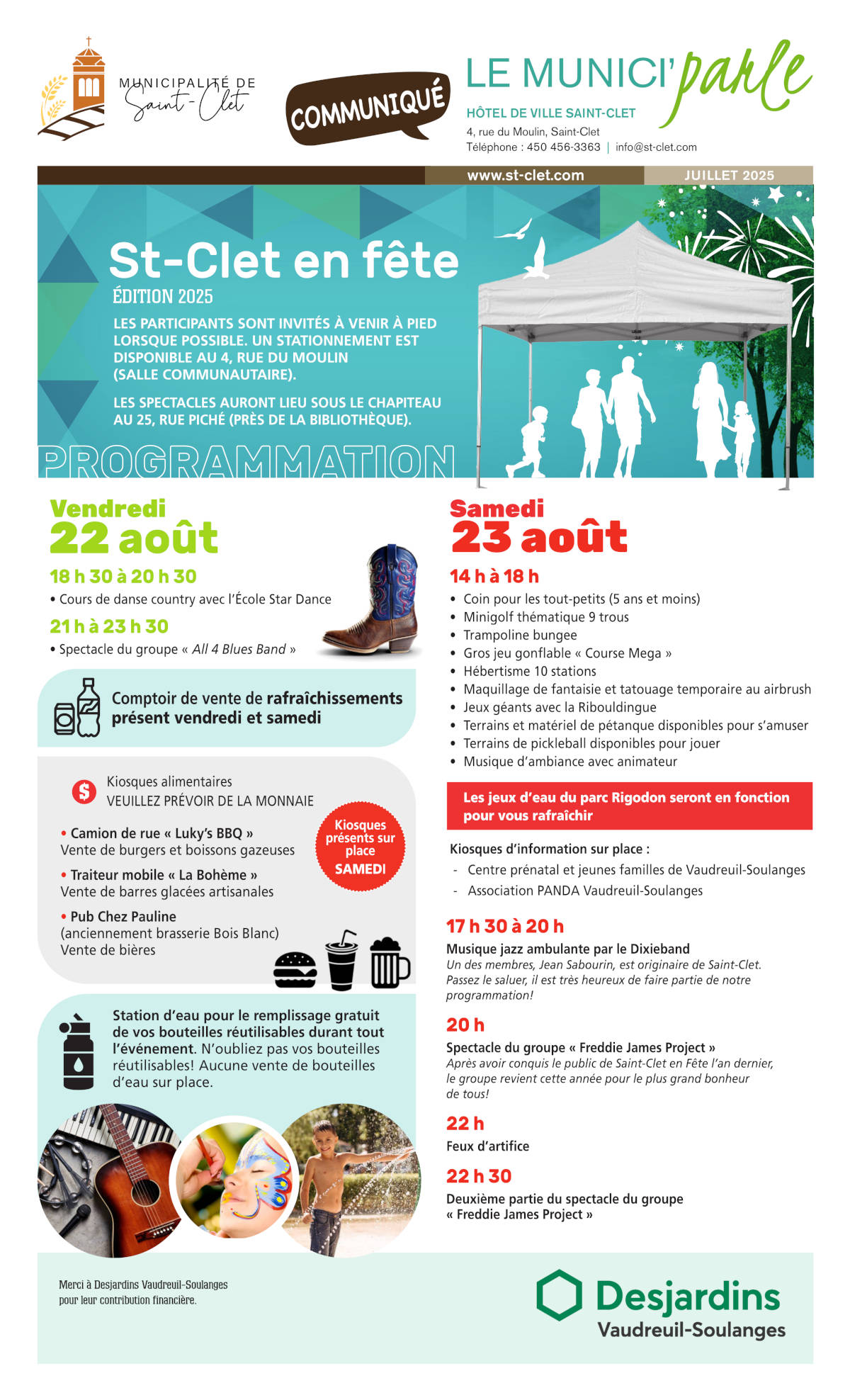 MUNICIPALITÉ DE Saint-Clet

COMMUNIQUÉ

LE MUNICI'parle
HÔTEL DE VILLE SAINT-CLET
4, rue du Moulin, Saint-Clet
Téléphone : 450 456-3363 | info@st-clet.com

www.st-clet.com JUILLET 2025

St-Clet en fête
ÉDITION 2025

LES PARTICIPANTS SONT INVITÉS À VENIR À PIED LORSQUE POSSIBLE. UN STATIONNEMENT EST DISPONIBLE AU 4, RUE DU MOULIN (SALLE COMMUNAUTAIRE).

LES SPECTACLES AURONT LIEU SOUS LE CHAPITEAU AU 25, RUE PICHÉ (PRÈS DE LA BIBLIOTHÈQUE).

PROGRAMMATION

Vendredi
22 août

18 h 30 à 20 h 30
• Cours de danse country avec l'École Star Dance

21 h à 23 h 30
• Spectacle du groupe « All 4 Blues Band »

Comptoir de vente de rafraîchissements présent vendredi et samedi

Kiosques alimentaires
VEUILLEZ PRÉVOIR DE LA MONNAIE

• Camion de rue « Luky's BBQ »
Vente de burgers et boissons gazeuses

• Traiteur mobile « La Bohème »
Vente de barres glacées artisanales

• Pub Chez Pauline
(anciennement brasserie Bois Blanc)
Vente de bières

Kiosques présents sur place SAMEDI

Station d'eau pour le remplissage gratuit de vos bouteilles réutilisables durant tout l'événement. N'oubliez pas vos bouteilles réutilisables! Aucune vente de bouteilles d'eau sur place.

Samedi
23 août

14 h à 18 h
• Coin pour les tout-petits (5 ans et moins)
• Minigolf thématique 9 trous
• Trampoline bungee
• Gros jeu gonflable « Course Mega »
• Hébertisme 10 stations
• Maquillage de fantaisie et tatouage temporaire au airbrush
• Jeux géants avec la Ribouldingue
• Terrains et matériel de pétanque disponibles pour s'amuser
• Terrains de pickleball disponibles pour jouer
• Musique d'ambiance avec animateur

Les jeux d'eau du parc Rigodon seront en fonction pour vous rafraîchir

Kiosques d'information sur place :
- Centre prénatal et jeunes familles de Vaudreuil-Soulanges
- Association PANDA Vaudreuil-Soulanges

17 h 30 à 20 h
Musique jazz ambulante par le Dixieband
Un des membres, Jean Sabourin, est originaire de Saint-Clet. Passez le saluer, il est très heureux de faire partie de notre programmation!

20 h
Spectacle du groupe « Freddie James Project »
Après avoir conquis le public de Saint-Clet en Fête l'an dernier, le groupe revient cette année pour le plus grand bonheur de tous!

22 h
Feux d'artifice

22 h 30
Deuxième partie du spectacle du groupe « Freddie James Project »

Merci à Desjardins Vaudreuil-Soulanges pour leur contribution financière.

Desjardins
Vaudreuil-Soulanges